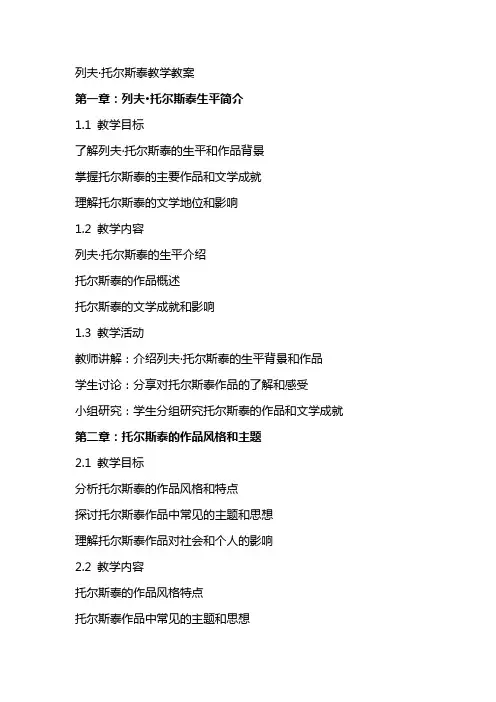 列夫·托尔斯泰教学教案

第一章：列夫·托尔斯泰生平简介

1.1 教学目标

了解列夫·托尔斯泰的生平和作品背景

掌握托尔斯泰的主要作品和文学成就

理解托尔斯泰的文学地位和影响

1.2 教学内容

列夫·托尔斯泰的生平介绍

托尔斯泰的作品概述

托尔斯泰的文学成就和影响

1.3 教学活动

教师讲解：介绍列夫·托尔斯泰的生平背景和作品

学生讨论：分享对托尔斯泰作品的了解和感受

小组研究：学生分组研究托尔斯泰的作品和文学成就

第二章：托尔斯泰的作品风格和主题

2.1 教学目标

分析托尔斯泰的作品风格和特点

探讨托尔斯泰作品中常见的主题和思想

理解托尔斯泰作品对社会和个人的影响

2.2 教学内容

托尔斯泰的作品风格特点

托尔斯泰作品中常见的主题和思想